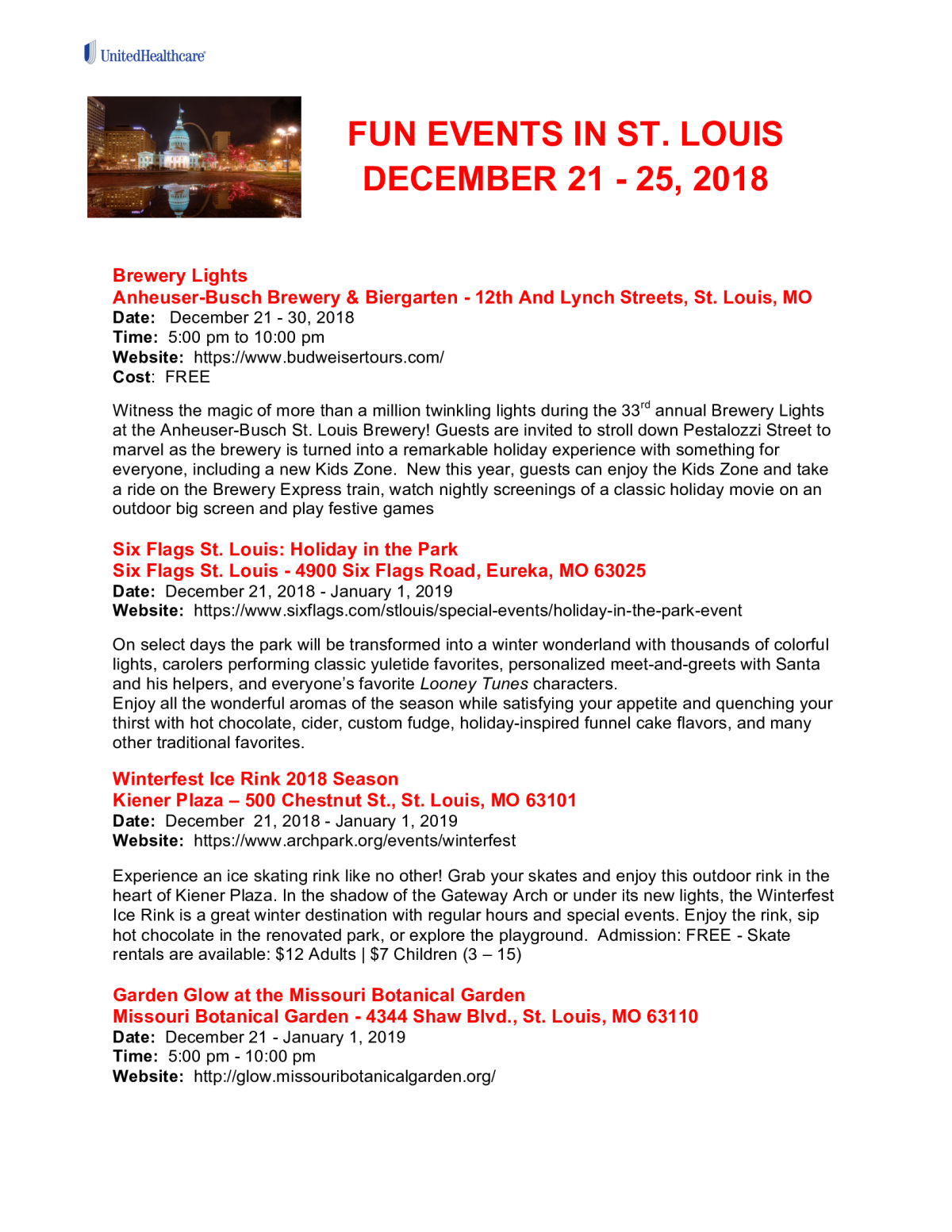 UnitedHealthcare

FUN EVENTS IN ST. LOUIS
DECEMBER 21 - 25, 2018

Brewery Lights
Anheuser-Busch Brewery & Biergarten - 12th And Lynch Streets, St. Louis, MO
Date: December 21 - 30, 2018
Time: 5:00 pm to 10:00 pm
Website: https://www.budweisertours.com/
Cost: FREE

Witness the magic of more than a million twinkling lights during the 33$^{rd}$ annual Brewery Lights at the Anheuser-Busch St. Louis Brewery! Guests are invited to stroll down Pestalozzi Street to marvel as the brewery is turned into a remarkable holiday experience with something for everyone, including a new Kids Zone. New this year, guests can enjoy the Kids Zone and take a ride on the Brewery Express train, watch nightly screenings of a classic holiday movie on an outdoor big screen and play festive games

Six Flags St. Louis: Holiday in the Park
Six Flags St. Louis - 4900 Six Flags Road, Eureka, MO 63025
Date: December 21, 2018 - January 1, 2019
Website: https://www.sixflags.com/stlouis/special-events/holiday-in-the-park-event

On select days the park will be transformed into a winter wonderland with thousands of colorful lights, carolers performing classic yuletide favorites, personalized meet-and-greets with Santa and his helpers, and everyone's favorite Looney Tunes characters.
Enjoy all the wonderful aromas of the season while satisfying your appetite and quenching your thirst with hot chocolate, cider, custom fudge, holiday-inspired funnel cake flavors, and many other traditional favorites.

Winterfest Ice Rink 2018 Season
Kiener Plaza – 500 Chestnut St., St. Louis, MO 63101
Date: December 21, 2018 - January 1, 2019
Website: https://www.archpark.org/events/winterfest

Experience an ice skating rink like no other! Grab your skates and enjoy this outdoor rink in the heart of Kiener Plaza. In the shadow of the Gateway Arch or under its new lights, the Winterfest Ice Rink is a great winter destination with regular hours and special events. Enjoy the rink, sip hot chocolate in the renovated park, or explore the playground. Admission: FREE - Skate rentals are available: $12 Adults | $7 Children (3 – 15)

Garden Glow at the Missouri Botanical Garden
Missouri Botanical Garden - 4344 Shaw Blvd., St. Louis, MO 63110
Date: December 21 - January 1, 2019
Time: 5:00 pm - 10:00 pm
Website: http://glow.missouribotanicalgarden.org/